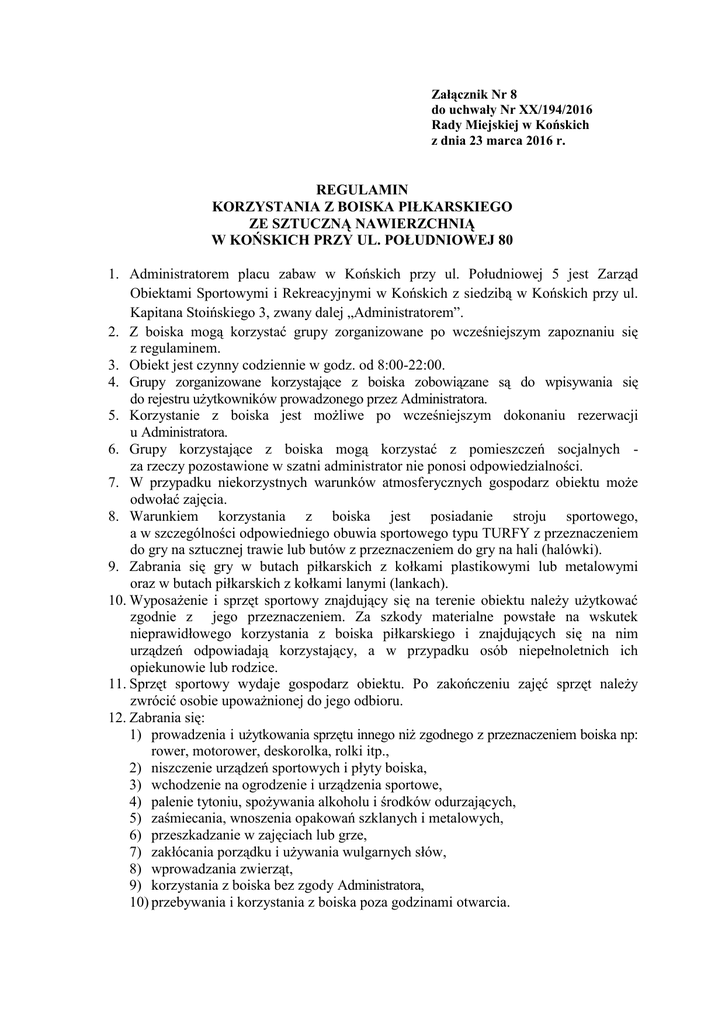 Załącznik Nr 8
do uchwały Nr XX/194/2016
Rady Miejskiej w Końskich
z dnia 23 marca 2016 r.

REGULAMIN
KORZYSTANIA Z BOISKA PIŁKARSKIEGO
ZE SZTUCZNĄ NAWIERZCHNIĄ
W KOŃSKICH PRZY UL. POŁUDNIOWEJ 80

1. Administratorem placu zabaw w Końskich przy ul. Południowej 5 jest Zarząd Obiektami Sportowymi i Rekreacyjnymi w Końskich z siedzibą w Końskich przy ul. Kapitana Stoińskiego 3, zwany dalej „Administratorem".
2. Z boiska mogą korzystać grupy zorganizowane po wcześniejszym zapoznaniu się z regulaminem.
3. Obiekt jest czynny codziennie w godz. od 8:00-22:00.
4. Grupy zorganizowane korzystające z boiska zobowiązane są do wpisywania się do rejestru użytkowników prowadzonego przez Administratora.
5. Korzystanie z boiska jest możliwe po wcześniejszym dokonaniu rezerwacji u Administratora.
6. Grupy korzystające z boiska mogą korzystać z pomieszczeń socjalnych - za rzeczy pozostawione w szatni administrator nie ponosi odpowiedzialności.
7. W przypadku niekorzystnych warunków atmosferycznych gospodarz obiektu może odwołać zajęcia.
8. Warunkiem korzystania z boiska jest posiadanie stroju sportowego, a w szczególności odpowiedniego obuwia sportowego typu TURFY z przeznaczeniem do gry na sztucznej trawie lub butów z przeznaczeniem do gry na hali (halówki).
9. Zabrania się gry w butach piłkarskich z kołkami plastikowymi lub metalowymi oraz w butach piłkarskich z kołkami lanymi (lankach).
10. Wyposażenie i sprzęt sportowy znajdujący się na terenie obiektu należy użytkować zgodnie z jego przeznaczeniem. Za szkody materialne powstałe na wskutek nieprawidłowego korzystania z boiska piłkarskiego i znajdujących się na nim urządzeń odpowiadają korzystający, a w przypadku osób niepełnoletnich ich opiekunowie lub rodzice.
11. Sprzęt sportowy wydaje gospodarz obiektu. Po zakończeniu zajęć sprzęt należy zwrócić osobie upoważnionej do jego odbioru.
12. Zabrania się:
1) prowadzenia i użytkowania sprzętu innego niż zgodnego z przeznaczeniem boiska np: rower, motorower, deskorolka, rolki itp.,
2) niszczenie urządzeń sportowych i płyty boiska,
3) wchodzenie na ogrodzenie i urządzenia sportowe,
4) palenie tytoniu, spożywania alkoholu i środków odurzających,
5) zaśmiecania, wnoszenia opakowań szklanych i metalowych,
6) przeszkadzanie w zajęciach lub grze,
7) zakłócania porządku i używania wulgarnych słów,
8) wprowadzania zwierząt,
9) korzystania z boiska bez zgody Administratora,
10) przebywania i korzystania z boiska poza godzinami otwarcia.